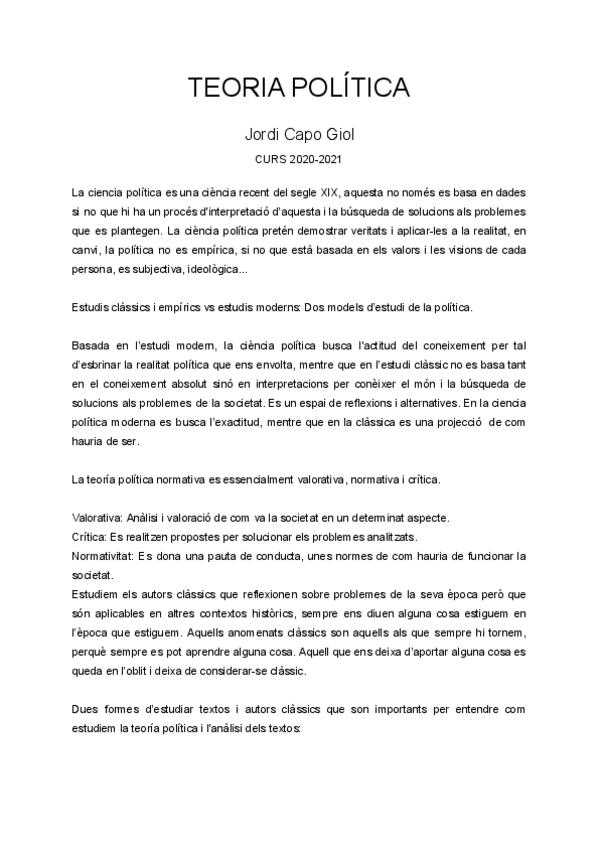 TEORIA POLÍTICA

Jordi Capo Giol

CURS 2020-2021

La ciencia política es una ciència recent del segle XIX, aquesta no només es basa en dades si no que hi ha un procés d'interpretació d'aquesta i la búsqueda de solucions als problemes que es plantegen. La ciència política pretén demostrar veritats i aplicar-les a la realitat, en canvi, la política no es empírica, si no que està basada en els valors i les visions de cada persona, es subjectiva, ideològica...

Estudis clàssics i empírics vs estudis moderns: Dos models d'estudi de la política.

Basada en l'estudi modern, la ciència política busca l'actitud del coneixement per tal d'esbrinar la realitat política que ens envolta, mentre que en l'estudi clàssic no es basa tant en el coneixement absolut sinó en interpretacions per conèixer el món i la búsqueda de solucions als problemes de la societat. Es un espai de reflexions i alternatives. En la ciencia política moderna es busca l'exactitud, mentre que en la clàssica es una projecció de com hauria de ser.

La teoría política normativa es essencialment valorativa, normativa i crítica.

Valorativa: Anàlisi i valoració de com va la societat en un determinat aspecte.
Crítica: Es realitzen propostes per solucionar els problemes analitzats.
Normativitat: Es dona una pauta de conducta, unes normes de com hauria de funcionar la societat.
Estudiem els autors clàssics que reflexionen sobre problemes de la seva època però que són aplicables en altres contextos històrics, sempre ens diuen alguna cosa estiguem en l'època que estiguem. Aquells anomenats clàssics son aquells als que sempre hi tornem, perquè sempre es pot aprendre alguna cosa. Aquell que ens deixa d'aportar alguna cosa es queda en l'oblit i deixa de considerar-se clàssic.

Dues formes d'estudiar textos i autors clàssics que son importants per entendre com estudiem la teoría política i l'anàlisi dels textos: